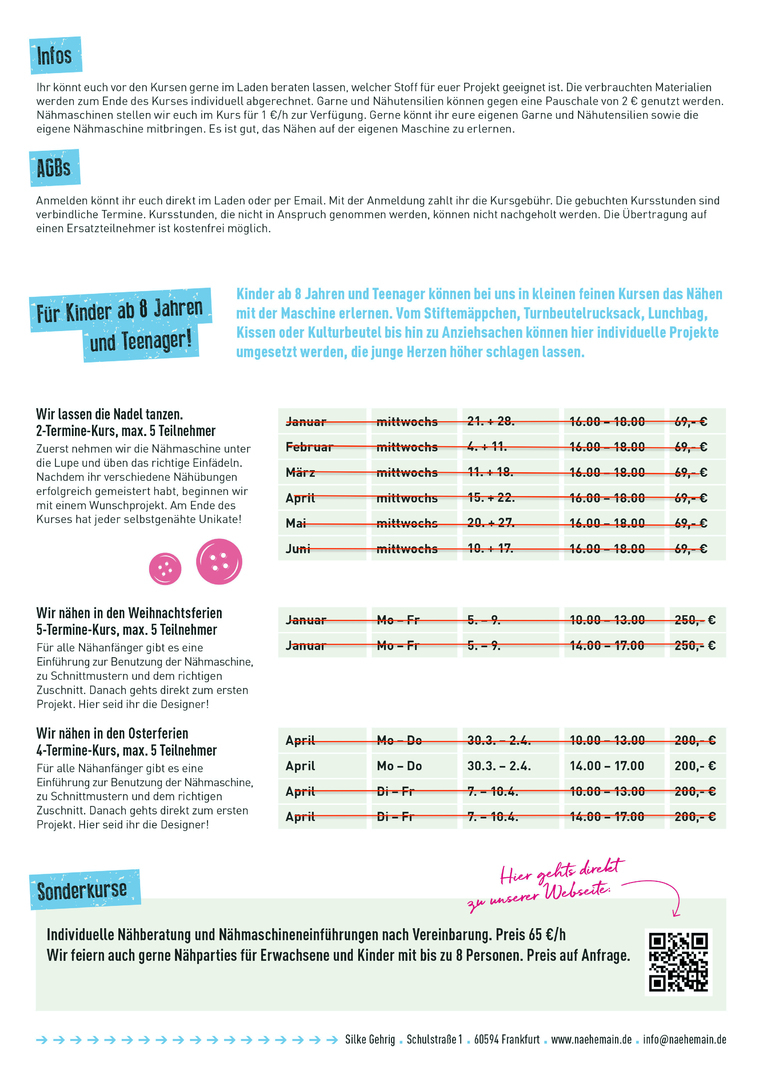 Infos

Ihr könnt euch vor den Kursen gerne im Laden beraten lassen, welcher Stoff für euer Projekt geeignet ist. Die verbrauchten Materialien werden zum Ende des Kurses individuell abgerechnet. Garne und Nähutensilien können gegen eine Pauschale von 2 € genutzt werden. Nähmaschinen stellen wir euch im Kurs für 1 €/h zur Verfügung. Gerne könnt ihr eure eigenen Garne und Nähutensilien sowie die eigene Nähmaschine mitbringen. Es ist gut, das Nähen auf der eigenen Maschine zu erlernen.

AGBs

Anmelden könnt ihr euch direkt im Laden oder per Email. Mit der Anmeldung zahlt ihr die Kursgebühr. Die gebuchten Kursstunden sind verbindliche Termine. Kursstunden, die nicht in Anspruch genommen werden, können nicht nachgeholt werden. Die Übertragung auf einen Ersatzteilnehmer ist kostenfrei möglich.

Für Kinder ab 8 Jahren und Teenager!

Kinder ab 8 Jahren und Teenager können bei uns in kleinen feinen Kursen das Nähen mit der Maschine erlernen. Vom Stiftemäppchen, Turnbeutelrucksack, Lunchbag, Kissen oder Kulturbeutel bis hin zu Anziehsachen können hier individuelle Projekte umgesetzt werden, die junge Herzen höher schlagen lassen.

Wir lassen die Nadel tanzen.
2-Termine-Kurs, max. 5 Teilnehmer
Zuerst nehmen wir die Nähmaschine unter die Lupe und üben das richtige Einfädeln. Nachdem ihr verschiedene Nähübungen erfolgreich gemeistert habt, beginnen wir mit einem Wunschprojekt. Am Ende des Kurses hat jeder selbstgenähte Unikate!

| Januar | mittwochs | 21. + 28. | 16.00 – 18.00 | 69,- € |
|---|---|---|---|---|
| Februar | mittwochs | 4. + 11. | 16.00 – 18.00 | 69,- € |
| März | mittwochs | 11. + 18. | 16.00 – 18.00 | 69,- € |
| April | mittwochs | 15. + 22. | 16.00 – 18.00 | 69,- € |
| Mai | mittwochs | 20. + 27. | 16.00 – 18.00 | 69,- € |
| Juni | mittwochs | 10. + 17. | 16.00 – 18.00 | 69,- € |

Wir nähen in den Weihnachtsferien
5-Termine-Kurs, max. 5 Teilnehmer
Für alle Nähanfänger gibt es eine Einführung zur Benutzung der Nähmaschine, zu Schnittmustern und dem richtigen Zuschnitt. Danach gehts direkt zum ersten Projekt. Hier seid ihr die Designer!

| Januar | Mo – Fr | 5. – 9. | 10.00 – 13.00 | 250,- € |
|---|---|---|---|---|
| Januar | Mo – Fr | 5. – 9. | 14.00 – 17.00 | 250,- € |

Wir nähen in den Osterferien
4-Termine-Kurs, max. 5 Teilnehmer
Für alle Nähanfänger gibt es eine Einführung zur Benutzung der Nähmaschine, zu Schnittmustern und dem richtigen Zuschnitt. Danach gehts direkt zum ersten Projekt. Hier seid ihr die Designer!

| April | Mo – Do | 30.3. – 2.4. | 10.00 – 13.00 | 200,- € |
|---|---|---|---|---|
| April | Mo – Do | 30.3. – 2.4. | 14.00 – 17.00 | 200,- € |
| April | Di – Fr | 7. – 10.4. | 10.00 – 13.00 | 200,- € |
| April | Di – Fr | 7. – 10.4. | 14.00 – 17.00 | 200,- € |

Sonderkurse

Hier gehts direkt zu unserer Webseite.

Individuelle Nähberatung und Nähmaschineneinführungen nach Vereinbarung. Preis 65 €/h
Wir feiern auch gerne Nähparties für Erwachsene und Kinder mit bis zu 8 Personen. Preis auf Anfrage.

Silke Gehrig . Schulstraße 1 . 60594 Frankfurt . www.naehemain.de . info@naehemain.de